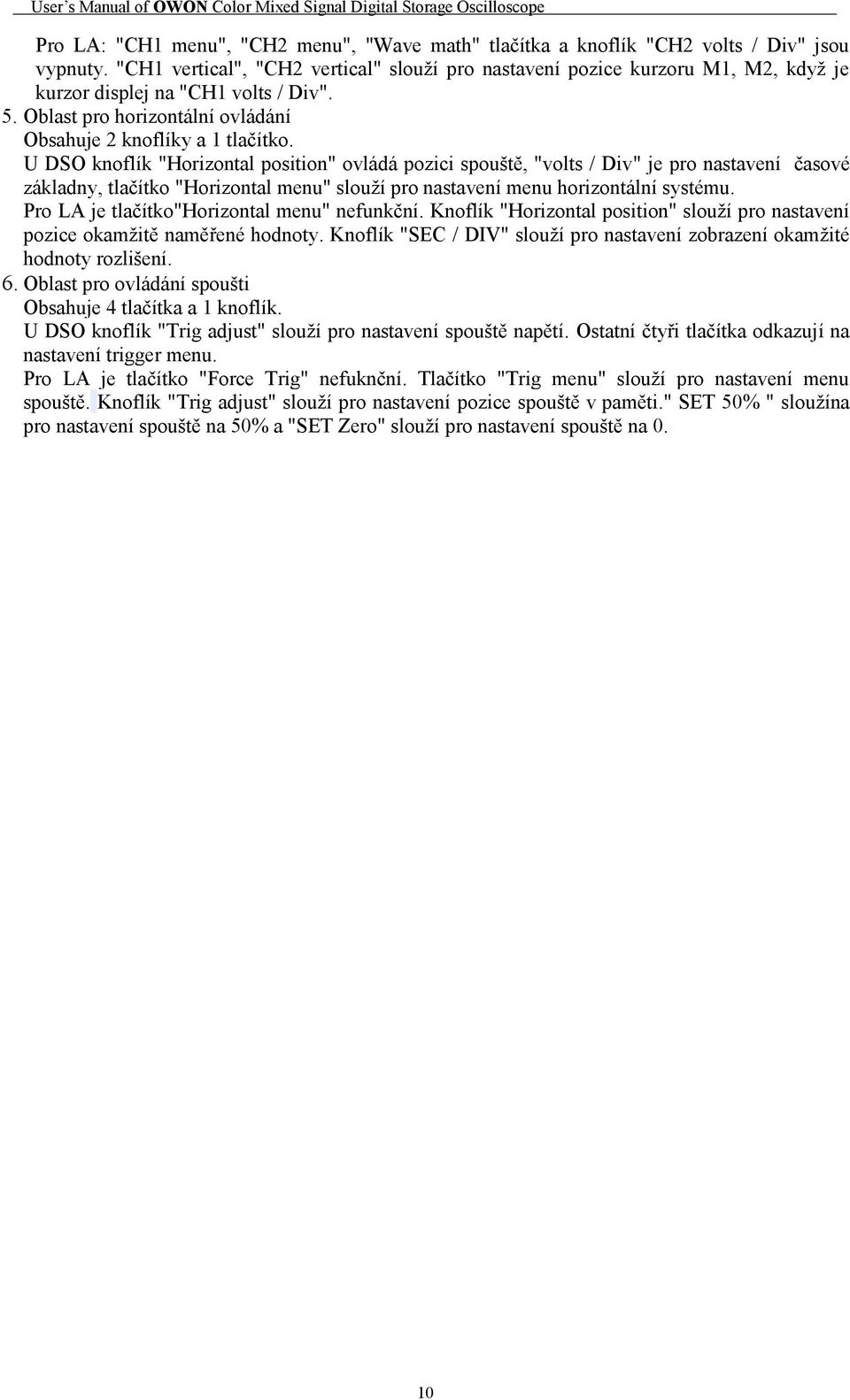 User's Manual of OWON Color Mixed Signal Digital Storage Oscilloscope

Pro LA: "CH1 menu", "CH2 menu", "Wave math" tlačítka a knoflík "CH2 volts / Div" jsou vypnuty. "CH1 vertical", "CH2 vertical" slouží pro nastavení pozice kurzoru M1, M2, když je kurzor displej na "CH1 volts / Div".

5. Oblast pro horizontální ovládání

Obsahuje 2 knoflíky a 1 tlačítko.

U DSO knoflík "Horizontal position" ovládá pozici spouště, "volts / Div" je pro nastavení časové základny, tlačítko "Horizontal menu" slouží pro nastavení menu horizontální systému.

Pro LA je tlačítko"Horizontal menu" nefunkční. Knoflík "Horizontal position" slouží pro nastavení pozice okamžitě naměřené hodnoty. Knoflík "SEC / DIV" slouží pro nastavení zobrazení okamžité hodnoty rozlišení.

6. Oblast pro ovládání spoušti

Obsahuje 4 tlačítka a 1 knoflík.

U DSO knoflík "Trig adjust" slouží pro nastavení spouště napětí. Ostatní čtyři tlačítka odkazují na nastavení trigger menu.

Pro LA je tlačítko "Force Trig" nefuknční. Tlačítko "Trig menu" slouží pro nastavení menu spouště. Knoflík "Trig adjust" slouží pro nastavení pozice spouště v paměti." SET 50% " sloužína pro nastavení spouště na 50% a "SET Zero" slouží pro nastavení spouště na 0.

10